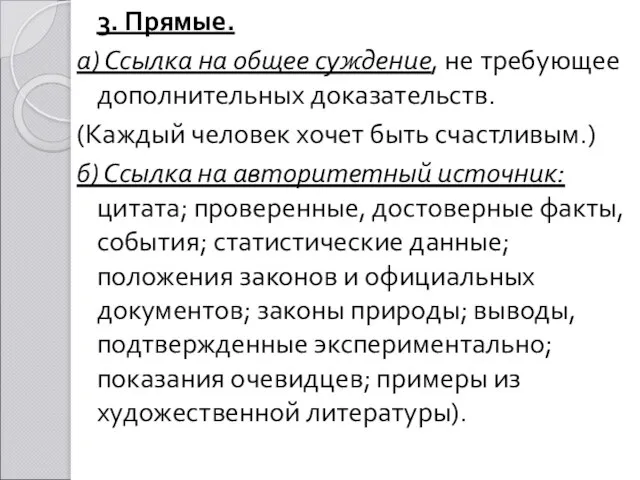 3. Прямые.

а) Ссылка на общее суждение, не требующее дополнительных доказательств.

(Каждый человек хочет быть счастливым.)

б) Ссылка на авторитетный источник: цитата; проверенные, достоверные факты, события; статистические данные; положения законов и официальных документов; законы природы; выводы, подтвержденные экспериментально; показания очевидцев; примеры из художественной литературы).